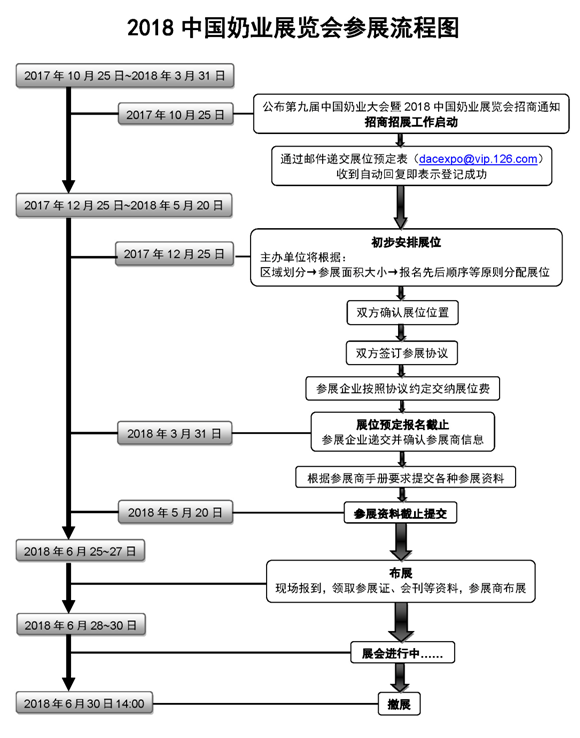 2018 中国奶业展览会参展流程图

2017 年 10 月 25 日~2018 年 3 月 31 日

2017 年 10 月 25 日

公布第九届中国奶业大会暨 2018 中国奶业展览会招商通知
招商招展工作启动

通过邮件递交展位预定表（dacexpo@vip.126.com）
收到自动回复即表示登记成功

2017 年 12 月 25 日~2018 年 5 月 20 日

2017 年 12 月 25 日

初步安排展位
主办单位将根据：
区域划分→参展面积大小→报名先后顺序等原则分配展位

双方确认展位位置

双方签订参展协议

参展企业按照协议约定交纳展位费

2018 年 3 月 31 日

展位预定报名截止
参展企业递交并确认参展商信息

根据参展商手册要求提交各种参展资料

2018 年 5 月 20 日

参展资料截止提交

2018 年 6 月 25~27 日

布展
现场报到，领取参展证、会刊等资料，参展商布展

2018 年 6 月 28~30 日

展会进行中……

2018 年 6 月 30 日 14:00

撤展